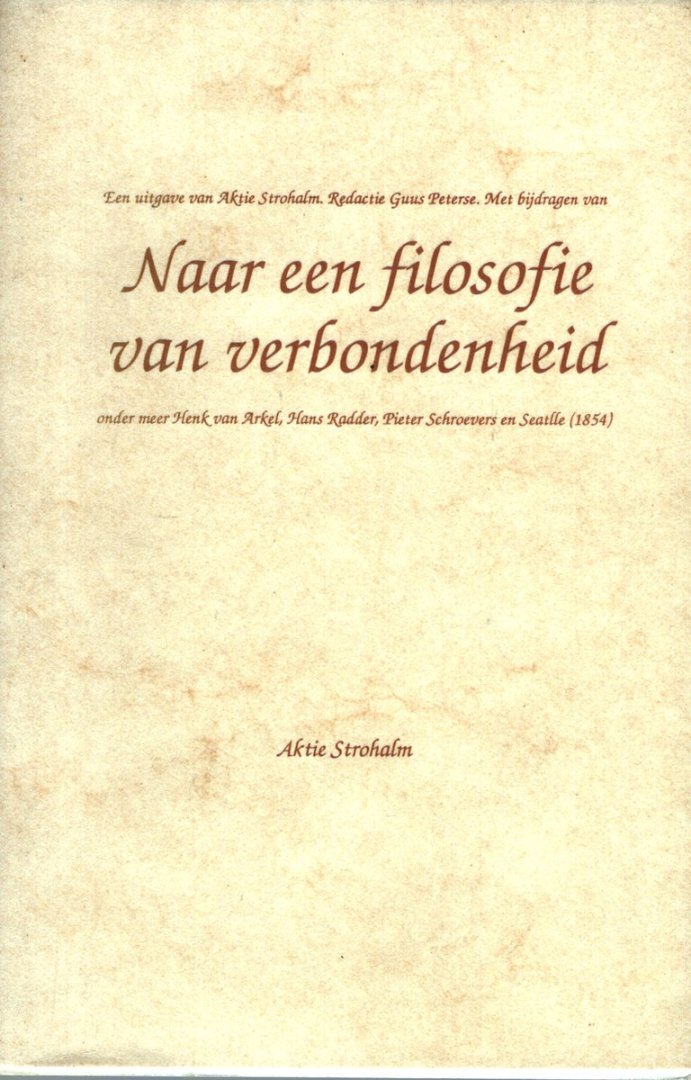 Een uitgave van Aktie Strohalm. Redactie Guus Peterse. Met bijdragen van

Naar een filosofie van verbondenheid

onder meer Henk van Arkel, Hans Radder, Pieter Schroevers en Seatlle (1854)

Aktie Strohalm